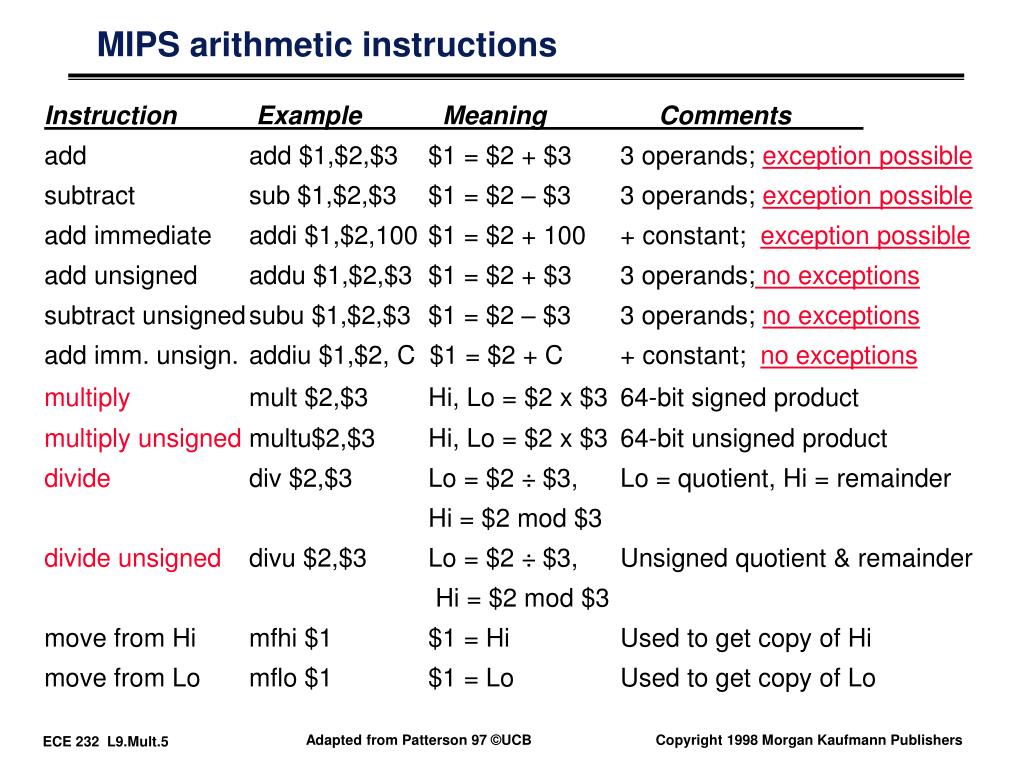 MIPS arithmetic instructions

| Instruction | Example | Meaning | Comments |
|---|---|---|---|
| add | add \$1,\$2,\$3 | \$1 = \$2 + \$3 | 3 operands; exception possible |
| subtract | sub \$1,\$2,\$3 | \$1 = \$2 – \$3 | 3 operands; exception possible |
| add immediate | addi \$1,\$2,100 | \$1 = \$2 + 100 | + constant; exception possible |
| add unsigned | addu \$1,\$2,\$3 | \$1 = \$2 + \$3 | 3 operands; no exceptions |
| subtract unsigned | subu \$1,\$2,\$3 | \$1 = \$2 – \$3 | 3 operands; no exceptions |
| add imm. unsign. | addiu \$1,\$2, C | \$1 = \$2 + C | + constant; no exceptions |
| multiply | mult \$2,\$3 | Hi, Lo = \$2 x \$3 | 64-bit signed product |
| multiply unsigned | multu\$2,\$3 | Hi, Lo = \$2 x \$3 | 64-bit unsigned product |
| divide | div \$2,\$3 | Lo = \$2 ÷ \$3, Hi = \$2 mod \$3 | Lo = quotient, Hi = remainder |
| divide unsigned | divu \$2,\$3 | Lo = \$2 ÷ \$3, Hi = \$2 mod \$3 | Unsigned quotient & remainder |
| move from Hi | mfhi \$1 | \$1 = Hi | Used to get copy of Hi |
| move from Lo | mflo \$1 | \$1 = Lo | Used to get copy of Lo |

ECE 232 L9.Mult.5 Adapted from Patterson 97 ©UCB Copyright 1998 Morgan Kaufmann Publishers